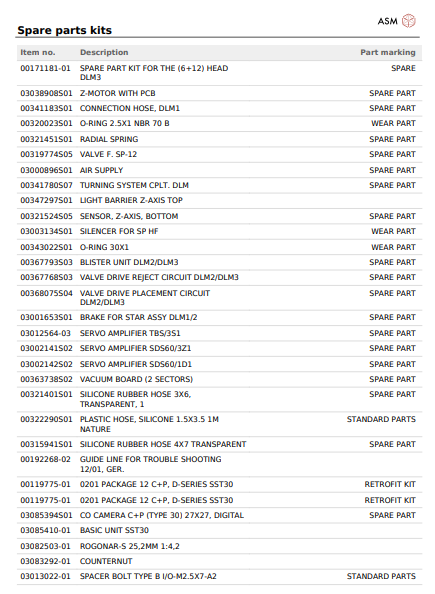 ASM

Spare parts kits

| Item no. | Description | Part marking |
|---|---|---|
| 00171181-01 | SPARE PART KIT FOR THE (6+12) HEAD DLM3 | SPARE |
| 03038908S01 | Z-MOTOR WITH PCB | SPARE PART |
| 00341183S01 | CONNECTION HOSE, DLM1 | SPARE PART |
| 00320023S01 | O-RING 2.5X1 NBR 70 B | WEAR PART |
| 00321451S01 | RADIAL SPRING | SPARE PART |
| 00319774S05 | VALVE F. SP-12 | SPARE PART |
| 03000896S01 | AIR SUPPLY | SPARE PART |
| 00341780S07 | TURNING SYSTEM CPLT. DLM | SPARE PART |
| 00347297S01 | LIGHT BARRIER Z-AXIS TOP | |
| 00321524S05 | SENSOR, Z-AXIS, BOTTOM | SPARE PART |
| 03003134S01 | SILENCER FOR SP HF | WEAR PART |
| 00343022S01 | O-RING 30X1 | WEAR PART |
| 00367793S03 | BLISTER UNIT DLM2/DLM3 | SPARE PART |
| 00367768S03 | VALVE DRIVE REJECT CIRCUIT DLM2/DLM3 | SPARE PART |
| 00368075S04 | VALVE DRIVE PLACEMENT CIRCUIT DLM2/DLM3 | SPARE PART |
| 03001653S01 | BRAKE FOR STAR ASSY DLM1/2 | SPARE PART |
| 03012564-03 | SERVO AMPLIFIER TBS/3S1 | SPARE PART |
| 03002141S02 | SERVO AMPLIFIER SDS60/3Z1 | SPARE PART |
| 03002142S02 | SERVO AMPLIFIER SDS60/1D1 | SPARE PART |
| 00363738S02 | VACUUM BOARD (2 SECTORS) | SPARE PART |
| 00321401S01 | SILICONE RUBBER HOSE 3X6, TRANSPARENT, 1 | SPARE PART |
| 00322290S01 | PLASTIC HOSE, SILICONE 1.5X3.5 1M NATURE | STANDARD PARTS |
| 00315941S01 | SILICONE RUBBER HOSE 4X7 TRANSPARENT | SPARE PART |
| 00192268-02 | GUIDE LINE FOR TROUBLE SHOOTING 12/01, GER. | |
| 00119775-01 | 0201 PACKAGE 12 C+P, D-SERIES SST30 | RETROFIT KIT |
| 00119775-01 | 0201 PACKAGE 12 C+P, D-SERIES SST30 | RETROFIT KIT |
| 03085394S01 | CO CAMERA C+P (TYPE 30) 27X27, DIGITAL | SPARE PART |
| 03085410-01 | BASIC UNIT SST30 | |
| 03082503-01 | ROGONAR-S 25,2MM 1:4,2 | |
| 03083292-01 | COUNTERNUT | |
| 03013022-01 | SPACER BOLT TYPE B I/O-M2.5X7-A2 | STANDARD PARTS |